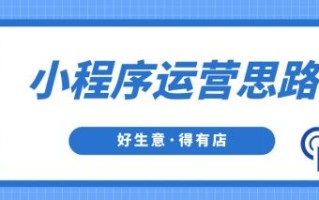 小程序运营思路

好生意·得有店